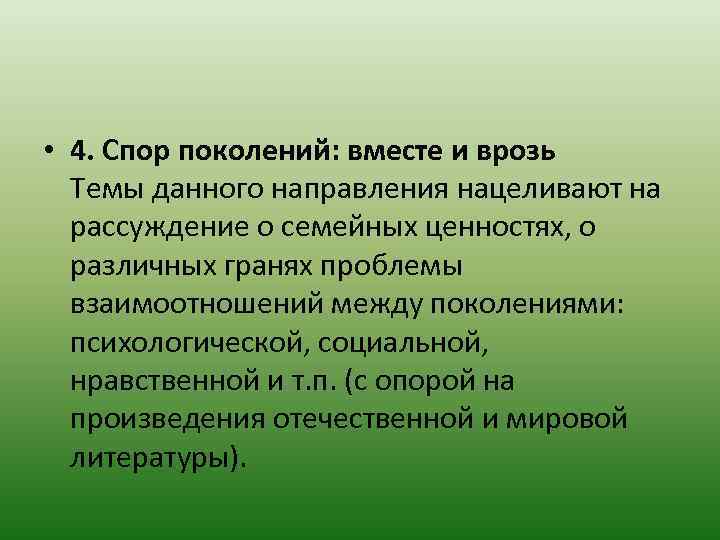 • 4. Спор поколений: вместе и врозь
Темы данного направления нацеливают на рассуждение о семейных ценностях, о различных гранях проблемы взаимоотношений между поколениями: психологической, социальной, нравственной и т.п. (с опорой на произведения отечественной и мировой литературы).